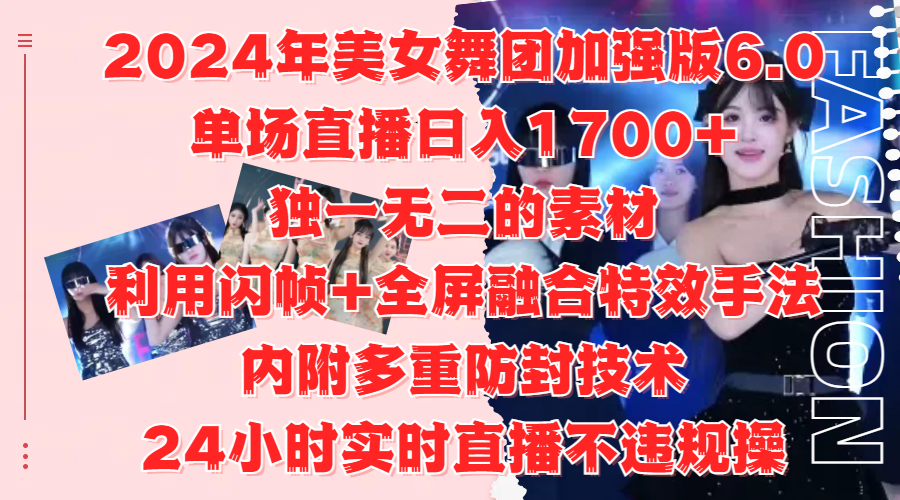 2024年美女舞团加强版6.0
单场直播日入1700+
独一无二的素材
利用闪帧+全屏融合特效手法
内附多重防封技术
24小时实时直播不违规操

FASHION